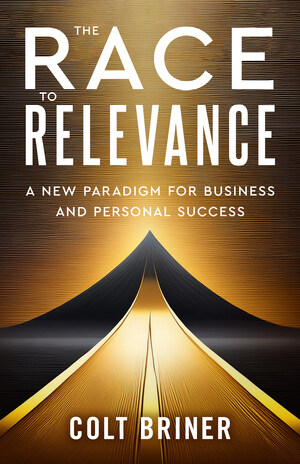 THE
RACE
TO
RELEVANCE

A NEW PARADIGM FOR BUSINESS AND PERSONAL SUCCESS

COLT BRINER